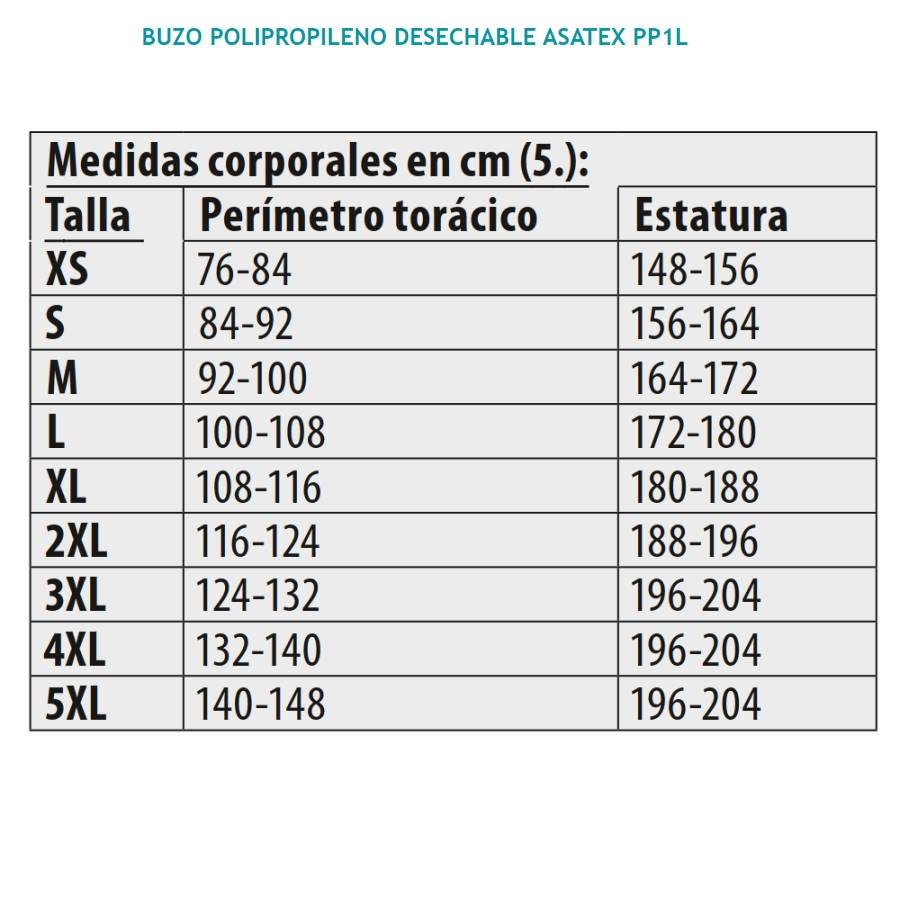 BUZO POLIPROPILENO DESECHABLE ASATEX PP1L

Medidas corporales en cm (5.):

| Talla | Perímetro torácico | Estatura |
|---|---|---|
| XS | 76-84 | 148-156 |
| S | 84-92 | 156-164 |
| M | 92-100 | 164-172 |
| L | 100-108 | 172-180 |
| XL | 108-116 | 180-188 |
| 2XL | 116-124 | 188-196 |
| 3XL | 124-132 | 196-204 |
| 4XL | 132-140 | 196-204 |
| 5XL | 140-148 | 196-204 |